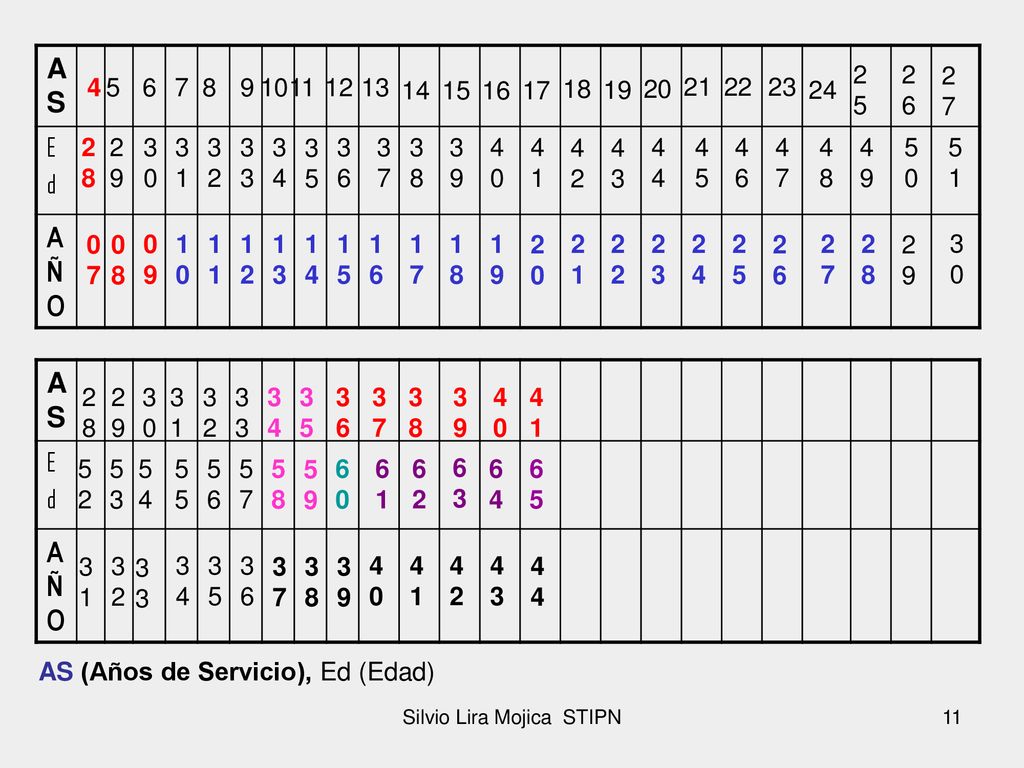 | AS | 4 | 5 | 6 | 7 | 8 | 9 | 10 | 11 | 12 | 13 | 14 | 15 | 16 | 17 | 18 | 19 | 20 | 21 | 22 | 23 | 24 | 25 | 26 | 27 |
|---|---|---|---|---|---|---|---|---|---|---|---|---|---|---|---|---|---|---|---|---|---|---|---|---|
| Ed | 28 | 29 | 30 | 31 | 32 | 33 | 34 | 35 | 36 | 37 | 38 | 39 | 40 | 41 | 42 | 43 | 44 | 45 | 46 | 47 | 48 | 49 | 50 | 51 |
| AÑO | 07 | 08 | 09 | 10 | 11 | 12 | 13 | 14 | 15 | 16 | 17 | 18 | 19 | 20 | 21 | 22 | 23 | 24 | 25 | 26 | 27 | 28 | 29 | 30 |

| AS | 28 | 29 | 30 | 31 | 32 | 33 | 34 | 35 | 36 | 37 | 38 | 39 | 40 | 41 | | | | | | | | | | |
|---|---|---|---|---|---|---|---|---|---|---|---|---|---|---|---|---|---|---|---|---|---|---|---|---|
| Ed | 52 | 53 | 54 | 55 | 56 | 57 | 58 | 59 | 60 | 61 | 62 | 63 | 64 | 65 | | | | | | | | | | |
| AÑO | 31 | 32 | 33 | 34 | 35 | 36 | 37 | 38 | 39 | 40 | 41 | 42 | 43 | 44 | | | | | | | | | | |

AS (Años de Servicio), Ed (Edad)

Silvio Lira Mojica STIPN

11